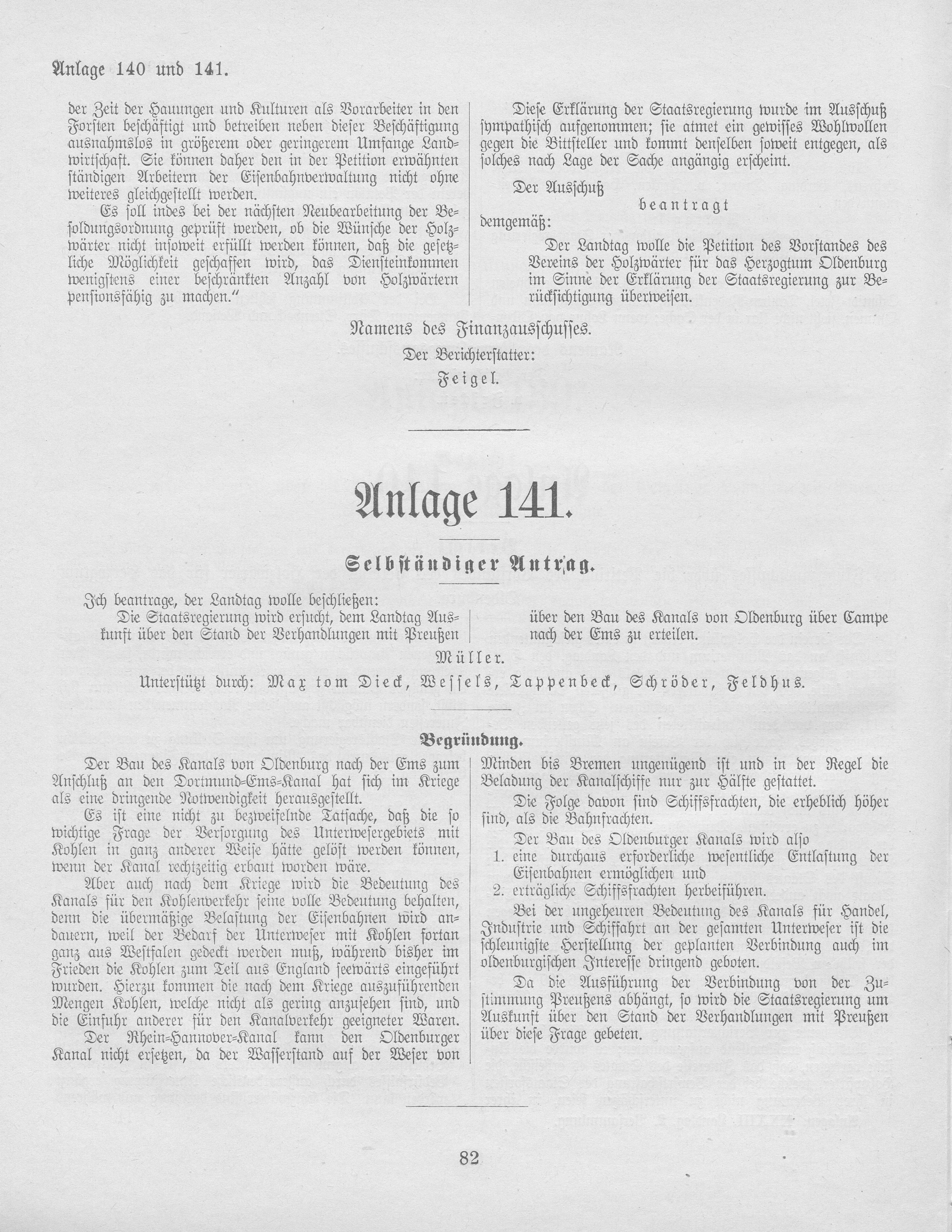 Anlage 140 und 141.

der Zeit der Hauungen und Kulturen als Vorarbeiter in den Forsten beschäftigt und betreiben neben dieser Beschäftigung ausnahmslos in größerem oder geringerem Umfange Landwirtschaft. Sie können daher den in der Petition erwähnten ständigen Arbeitern der Eisenbahnverwaltung nicht ohne weiteres gleichgestellt werden.

Es soll indes bei der nächsten Neubearbeitung der Besoldungsordnung geprüft werden, ob die Wünsche der Holzwärter nicht insoweit erfüllt werden können, daß die gesetzliche Möglichkeit geschaffen wird, das Diensteinkommen wenigstens einer beschränkten Anzahl von Holzwärtern pensionsfähig zu machen."

Diese Erklärung der Staatsregierung wurde im Ausschuß sympathisch aufgenommen; sie atmet ein gewisses Wohlwollen gegen die Bittsteller und kommt denselben soweit entgegen, als solches nach Lage der Sache angängig erscheint.

Der Ausschuß

beantragt

demgemäß:

Der Landtag wolle die Petition des Vorstandes des Vereins der Holzwärter für das Herzogtum Oldenburg im Sinne der Erklärung der Staatsregierung zur Berücksichtigung überweisen.

Namens des Finanzausschusses.

Der Berichterstatter:

Feigel.

Anlage 141.

Selbständiger Antrag.

Ich beantrage, der Landtag wolle beschließen:

Die Staatsregierung wird ersucht, dem Landtag Auskunft über den Stand der Verhandlungen mit Preußen über den Bau des Kanals von Oldenburg über Campe nach der Ems zu erteilen.

Müller.

Unterstützt durch: Max tom Dieck, Wessels, Tappenbeck, Schröder, Feldhus.

Begründung.

Der Bau des Kanals von Oldenburg nach der Ems zum Anschluß an den Dortmund-Ems-Kanal hat sich im Kriege als eine dringende Notwendigkeit herausgestellt.

Es ist eine nicht zu bezweifelnde Tatsache, daß die so wichtige Frage der Versorgung des Unterwesergebiets mit Kohlen in ganz anderer Weise hätte gelöst werden können, wenn der Kanal rechtzeitig erbaut worden wäre.

Aber auch nach dem Kriege wird die Bedeutung des Kanals für den Kohlenverkehr seine volle Bedeutung behalten, denn die übermäßige Belastung der Eisenbahnen wird andauern, weil der Bedarf der Unterweser mit Kohlen fortan ganz aus Westfalen gedeckt werden muß, während bisher im Frieden die Kohlen zum Teil aus England seewärts eingeführt wurden. Hierzu kommen die nach dem Kriege auszuführenden Mengen Kohlen, welche nicht als gering anzusehen sind, und die Einfuhr anderer für den Kanalverkehr geeigneter Waren.

Der Rhein-Hannover-Kanal kann den Oldenburger Kanal nicht ersetzen, da der Wasserstand auf der Weser von Minden bis Bremen ungenügend ist und in der Regel die Beladung der Kanalschiffe nur zur Hälfte gestattet.

Die Folge davon sind Schiffsfrachten, die erheblich höher sind, als die Bahnfrachten.

Der Bau des Oldenburger Kanals wird also
1. eine durchaus erforderliche wesentliche Entlastung der Eisenbahnen ermöglichen und
2. erträgliche Schiffsfrachten herbeiführen.

Bei der ungeheuren Bedeutung des Kanals für Handel, Industrie und Schiffahrt an der gesamten Unterweser ist die schleunigste Herstellung der geplanten Verbindung auch im oldenburgischen Interesse dringend geboten.

Da die Ausführung der Verbindung von der Zustimmung Preußens abhängt, so wird die Staatsregierung um Auskunft über den Stand der Verhandlungen mit Preußen über diese Frage gebeten.

82